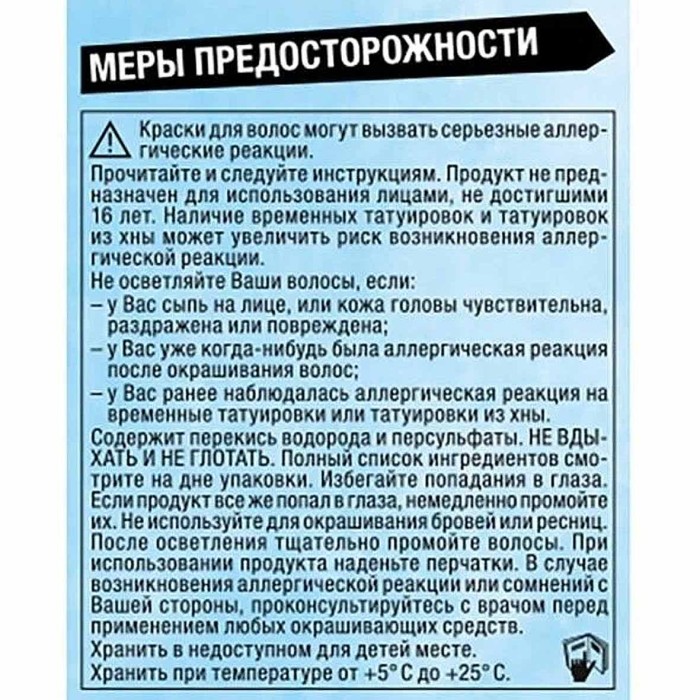 МЕРЫ ПРЕДОСТОРОЖНОСТИ

Краски для волос могут вызвать серьезные аллергические реакции.
Прочитайте и следуйте инструкциям. Продукт не предназначен для использования лицами, не достигшими 16 лет. Наличие временных татуировок и татуировок из хны может увеличить риск возникновения аллергической реакции.
Не осветляйте Ваши волосы, если:
– у Вас сыпь на лице, или кожа головы чувствительна, раздражена или повреждена;
– у Вас уже когда-нибудь была аллергическая реакция после окрашивания волос;
– у Вас ранее наблюдалась аллергическая реакция на временные татуировки или татуировки из хны.
Содержит перекись водорода и персульфаты. НЕ ВДЫХАТЬ И НЕ ГЛОТАТЬ. Полный список ингредиентов смотрите на дне упаковки. Избегайте попадания в глаза. Если продукт все же попал в глаза, немедленно промойте их. Не используйте для окрашивания бровей или ресниц. После осветления тщательно промойте волосы. При использовании продукта наденьте перчатки. В случае возникновения аллергической реакции или сомнений с Вашей стороны, проконсультируйтесь с врачом перед применением любых окрашивающих средств.
Хранить в недоступном для детей месте.
Хранить при температуре от +5° С до +25° С.